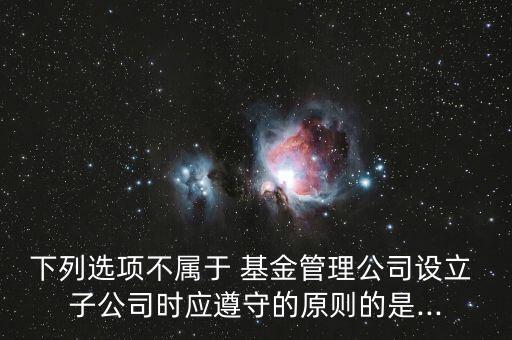 下列选项不属于 基金管理公司设立子公司时应遵守的原则的是...